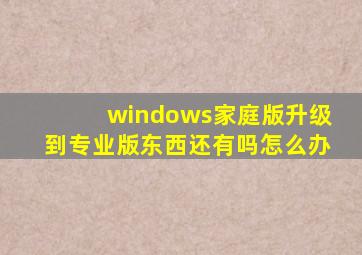 windows家庭版升级到专业版东西还有吗怎么办